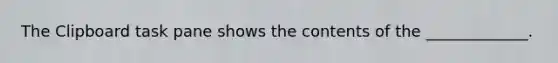 The Clipboard task pane shows the contents of the _____________.